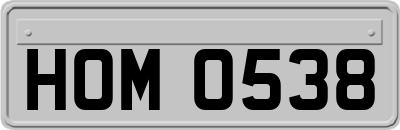 HOM 0538